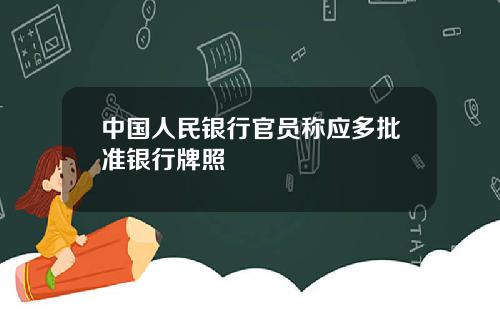 中国人民银行官员称应多批准银行牌照

STAT